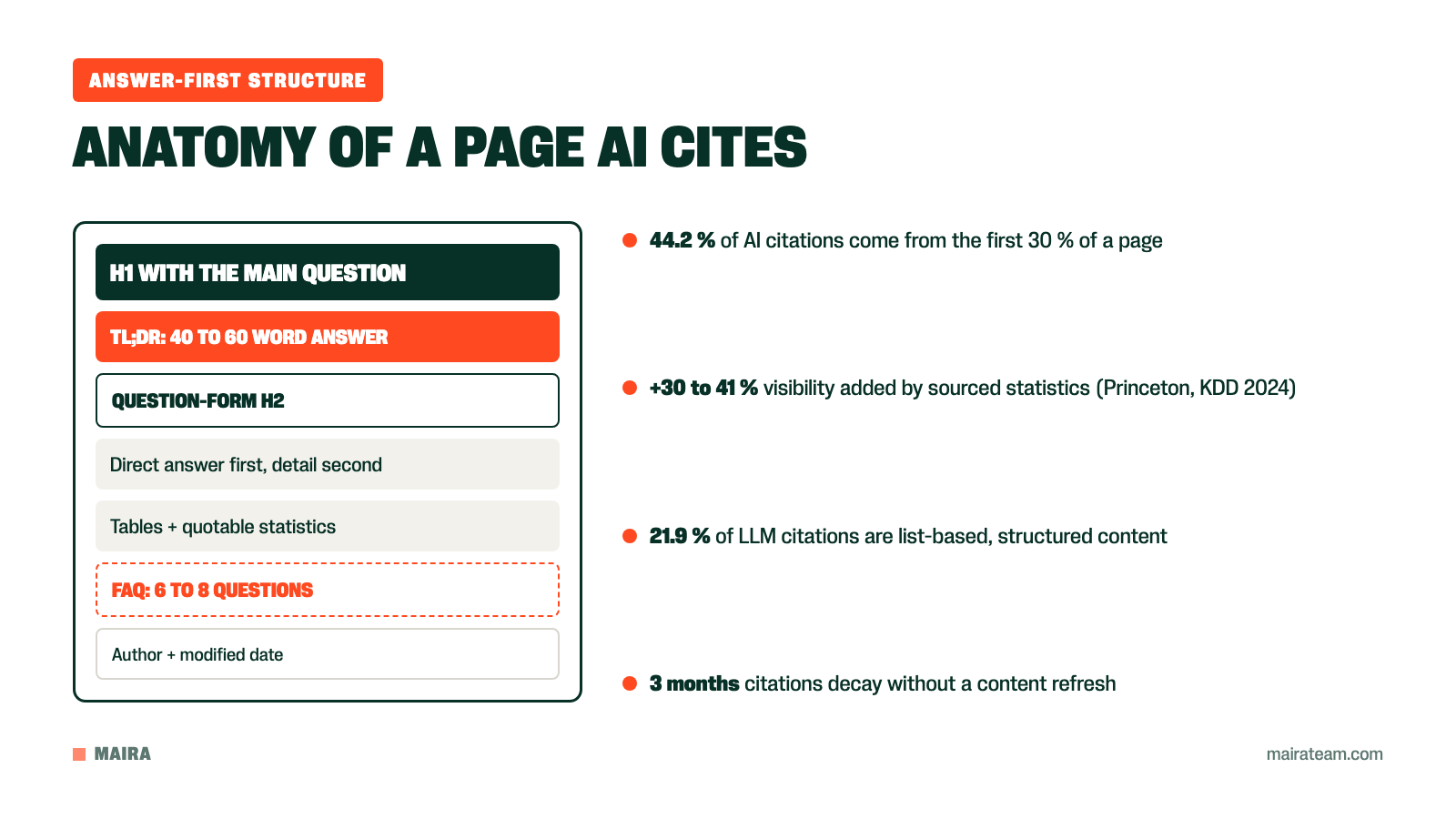 ANSWER-FIRST STRUCTURE

ANATOMY OF A PAGE AI CITES

H1 WITH THE MAIN QUESTION

TL;DR: 40 TO 60 WORD ANSWER

QUESTION-FORM H2

Direct answer first, detail second

Tables + quotable statistics

FAQ: 6 TO 8 QUESTIONS

Author + modified date

44.2 % of AI citations come from the first 30 % of a page

+30 to 41 % visibility added by sourced statistics (Princeton, KDD 2024)

21.9 % of LLM citations are list-based, structured content

3 months citations decay without a content refresh

MAIRA

mairateam.com